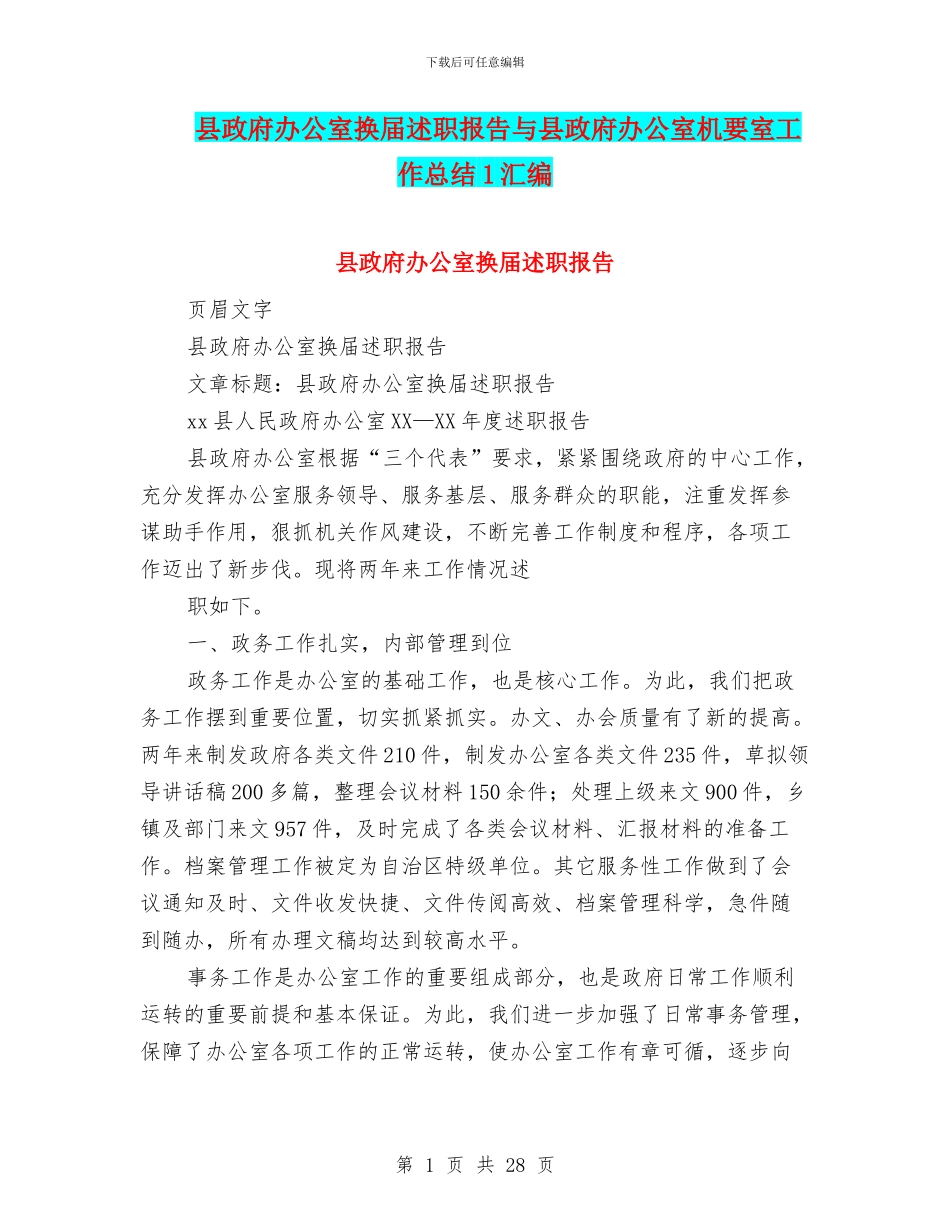 下载后可任意编辑

县政府办公室换届述职报告与县政府办公室机要室工作总结1汇编

县政府办公室换届述职报告

页眉文字

县政府办公室换届述职报告

文章标题：县政府办公室换届述职报告

xx县人民政府办公室XX—XX年度述职报告

县政府办公室根据“三个代表”要求，紧紧围绕政府的中心工作，充分发挥办公室服务领导、服务基层、服务群众的职能，注重发挥参谋助手作用，狠抓机关作风建设，不断完善工作制度和程序，各项工作迈出了新步伐。现将两年来工作情况述

职如下。

一、政务工作扎实，内部管理到位

政务工作是办公室的基础工作，也是核心工作。为此，我们把政务工作摆到重要位置，切实抓紧抓实。办文、办会质量有了新的提高。两年来制发政府各类文件210件，制发办公室各类文件235件，草拟领导讲话稿200多篇，整理会议材料150余件；处理上级来文900件，乡镇及部门来文957件，及时完成了各类会议材料、汇报材料的准备工作。档案管理工作被定为自治区特级单位。其它服务性工作做到了会议通知及时、文件收发快捷、文件传阅高效、档案管理科学，急件随到随办，所有办理文稿均达到较高水平。

事务工作是办公室工作的重要组成部分，也是政府日常工作顺利运转的重要前提和基本保证。为此，我们进一步加强了日常事务管理，保障了办公室各项工作的正常运转，使办公室工作有章可循，逐步向

第 1 页 共 28 页